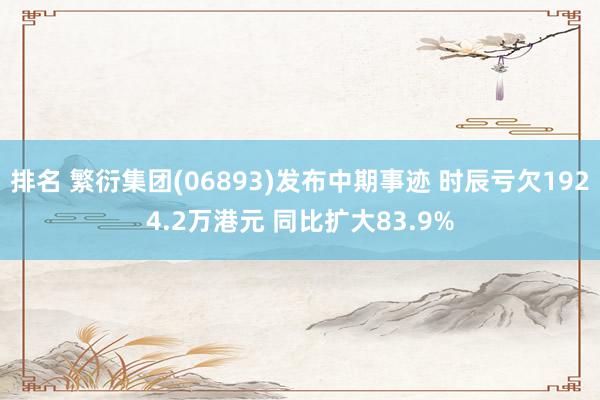 排名 繁衍集团(06893)发布中期事迹 时辰亏欠1924.2万港元 同比扩大83.9%